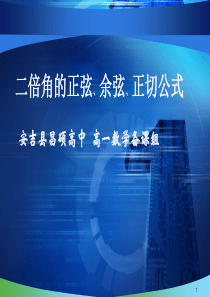 二倍角的正弦、余弦、正切公式

安吉县昌硕高中 高一数学备课组

1